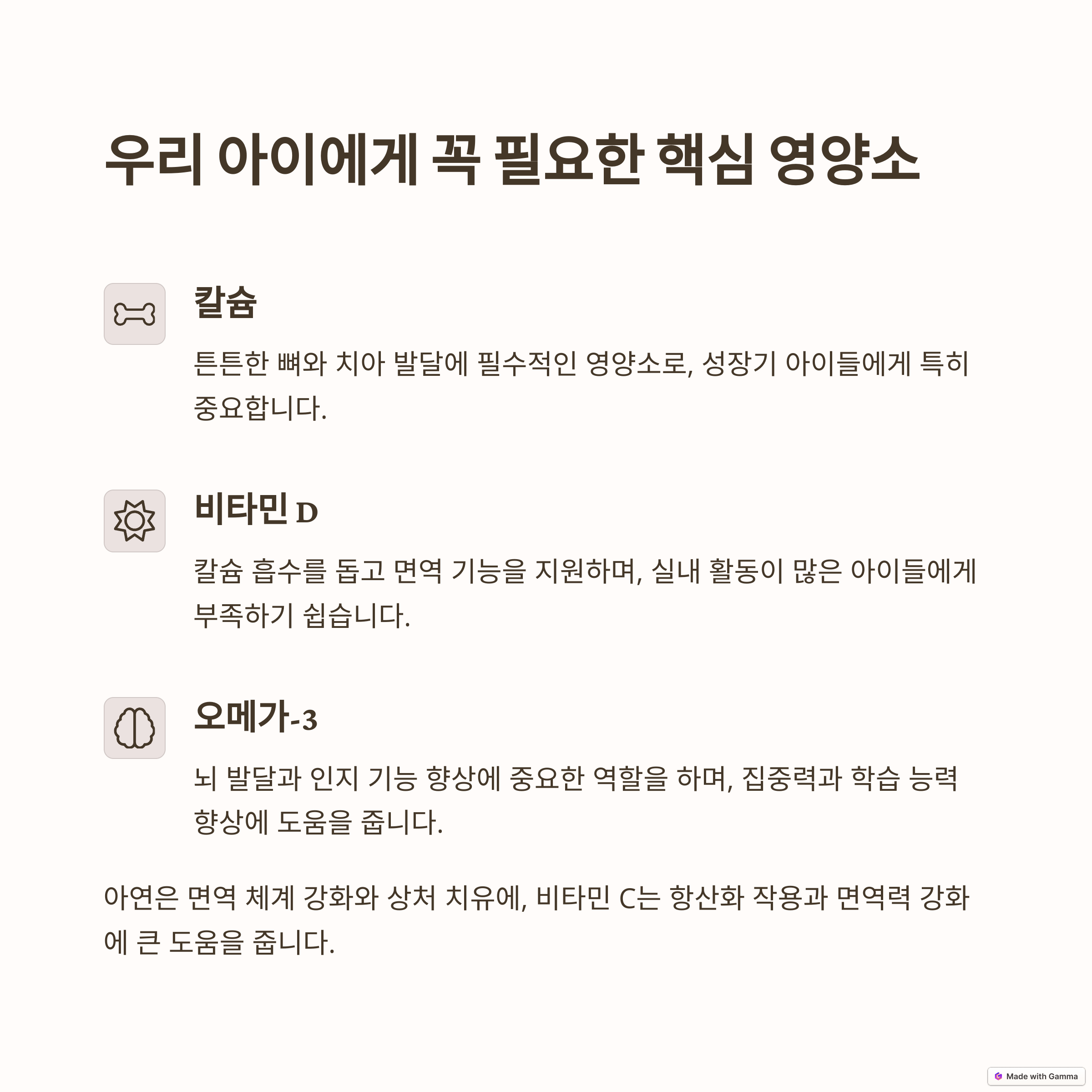 우리 아이에게 꼭 필요한 핵심 영양소

칼슘

튼튼한 뼈와 치아 발달에 필수적인 영양소로, 성장기 아이들에게 특히 중요합니다.

비타민 D

칼슘 흡수를 돕고 면역 기능을 지원하며, 실내 활동이 많은 아이들에게 부족하기 쉽습니다.

오메가-3

뇌 발달과 인지 기능 향상에 중요한 역할을 하며, 집중력과 학습 능력 향상에 도움을 줍니다.

아연은 면역 체계 강화와 상처 치유에, 비타민 C는 항산화 작용과 면역력 강화에 큰 도움을 줍니다.

Made with Gamma